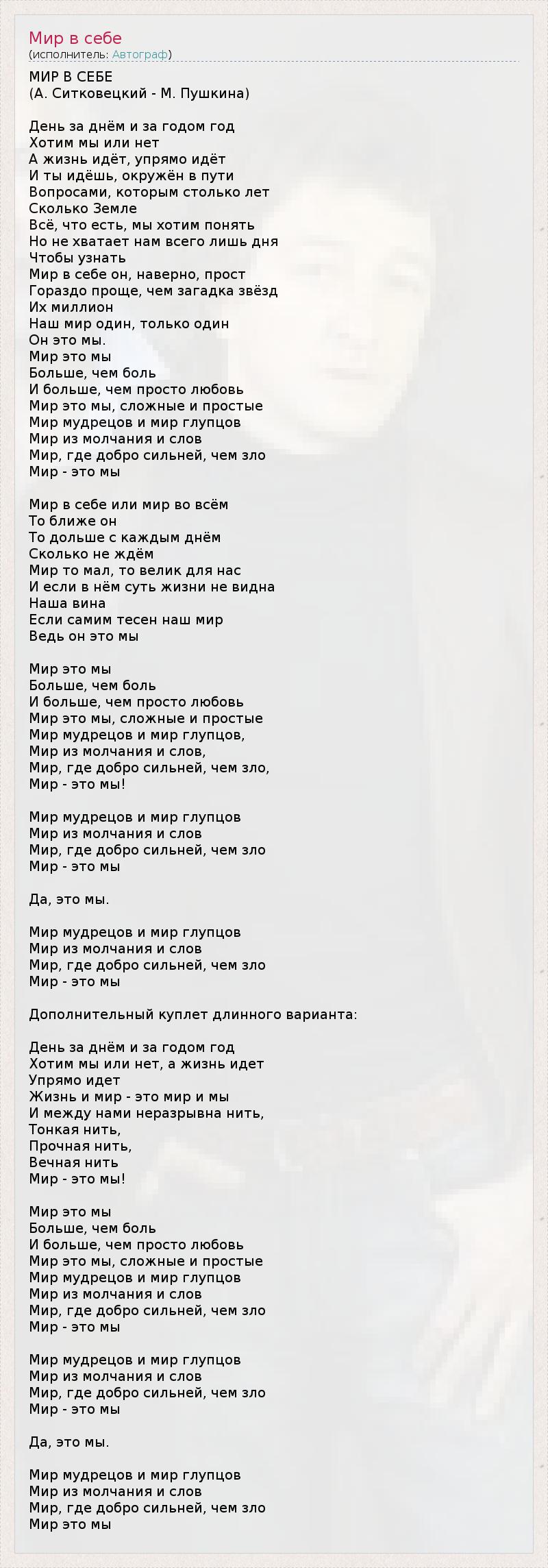 Мир в себе
(исполнитель: Автограф)

МИР В СЕБЕ
(А. Ситковецкий - М. Пушкина)

День за днём и за годом год
Хотим мы или нет
А жизнь идёт, упрямо идёт
И ты идёшь, окружён в пути
Вопросами, которым столько лет
Сколько Земле
Всё, что есть, мы хотим понять
Но не хватает нам всего лишь дня
Чтобы узнать
Мир в себе он, наверно, прост
Гораздо проще, чем загадка звёзд
Их миллион
Наш мир один, только один
Он это мы.
Мир это мы
Больше, чем боль
И больше, чем просто любовь
Мир это мы, сложные и простые
Мир мудрецов и мир глупцов
Мир из молчания и слов
Мир, где добро сильней, чем зло
Мир - это мы

Мир в себе или мир во всём
То ближе он
То дольше с каждым днём
Сколько не ждём
Мир то мал, то велик для нас
И если в нём суть жизни не видна
Наша вина
Если самим тесен наш мир
Ведь он это мы

Мир это мы
Больше, чем боль
И больше, чем просто любовь
Мир это мы, сложные и простые
Мир мудрецов и мир глупцов,
Мир из молчания и слов,
Мир, где добро сильней, чем зло,
Мир - это мы!

Мир мудрецов и мир глупцов
Мир из молчания и слов
Мир, где добро сильней, чем зло
Мир - это мы

Да, это мы.

Мир мудрецов и мир глупцов
Мир из молчания и слов
Мир, где добро сильней, чем зло
Мир - это мы

Дополнительный куплет длинного варианта:

День за днём и за годом год
Хотим мы или нет, а жизнь идет
Упрямо идет
Жизнь и мир - это мир и мы
И между нами неразрывна нить,
Тонкая нить,
Прочная нить,
Вечная нить
Мир - это мы!

Мир это мы
Больше, чем боль
И больше, чем просто любовь
Мир это мы, сложные и простые
Мир мудрецов и мир глупцов
Мир из молчания и слов
Мир, где добро сильней, чем зло
Мир - это мы

Мир мудрецов и мир глупцов
Мир из молчания и слов
Мир, где добро сильней, чем зло
Мир - это мы

Да, это мы.

Мир мудрецов и мир глупцов
Мир из молчания и слов
Мир, где добро сильней, чем зло
Мир это мы